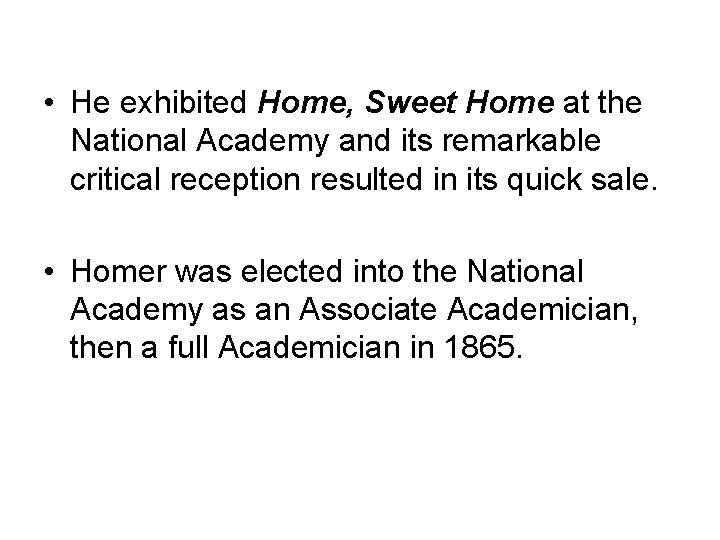 • He exhibited Home, Sweet Home at the National Academy and its remarkable critical reception resulted in its quick sale.

• Homer was elected into the National Academy as an Associate Academician, then a full Academician in 1865.